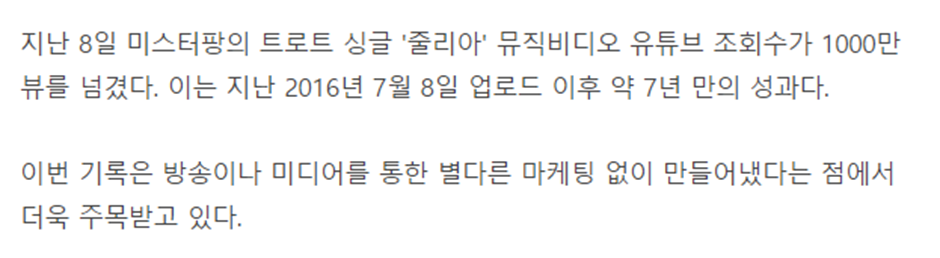 지난 8일 미스터팡의 트로트 싱글 '줄리아' 뮤직비디오 유튜브 조회수가 1000만 뷰를 넘겼다. 이는 지난 2016년 7월 8일 업로드 이후 약 7년 만의 성과다.

이번 기록은 방송이나 미디어를 통한 별다른 마케팅 없이 만들어냈다는 점에서 더욱 주목받고 있다.